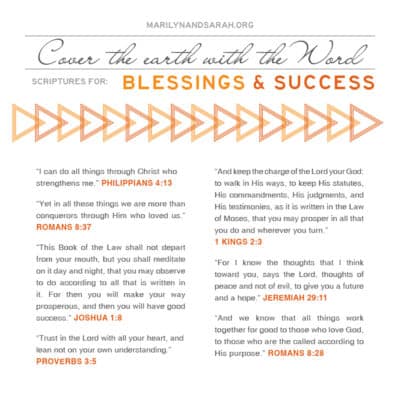 MARILYNANDSARAH.ORG

Cover the earth with the Word

SCRIPTURES FOR: BLESSINGS & SUCCESS

"I can do all things through Christ who strengthens me." PHILIPPIANS 4:13

"Yet in all these things we are more than conquerors through Him who loved us." ROMANS 8:37

"This Book of the Law shall not depart from your mouth, but you shall meditate on it day and night, that you may observe to do according to all that is written in it. For then you will make your way prosperous, and then you will have good success." JOSHUA 1:8

"Trust in the Lord with all your heart, and lean not on your own understanding." PROVERBS 3:5

"And keep the charge of the Lord your God: to walk in His ways, to keep His statutes, His commandments, His judgments, and His testimonies, as it is written in the Law of Moses, that you may prosper in all that you do and wherever you turn." 1 KINGS 2:3

"For I know the thoughts that I think toward you, says the Lord, thoughts of peace and not of evil, to give you a future and a hope." JEREMIAH 29:11

"And we know that all things work together for good to those who love God, to those who are the called according to His purpose." ROMANS 8:28